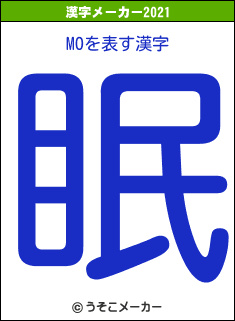 漢字メーカー2021

MOを表す漢字

眠

© うそこメーカー